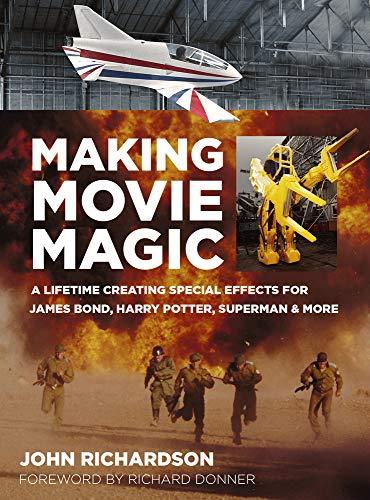 MAKING MOVIE MAGIC

A LIFETIME CREATING SPECIAL EFFECTS FOR JAMES BOND, HARRY POTTER, SUPERMAN & MORE

JOHN RICHARDSON
FOREWORD BY RICHARD DONNER